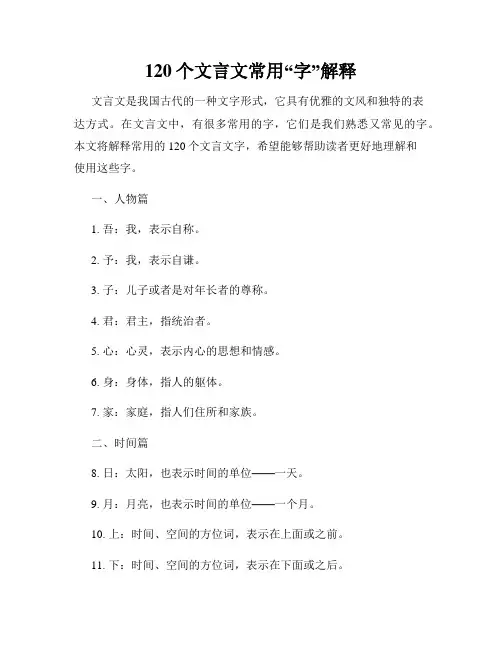 120 个文言文常用“字”解释

文言文是我国古代的一种文字形式，它具有优雅的文风和独特的表达方式。在文言文中，有很多常用的字，它们是我们熟悉又常见的字。本文将解释常用的 120 个文言文字，希望能够帮助读者更好地理解和使用这些字。

一、人物篇

1. 吾：我，表示自称。

2. 予：我，表示自谦。

3. 子：儿子或者是对年长者的尊称。

4. 君：君主，指统治者。

5. 心：心灵，表示内心的思想和情感。

6. 身：身体，指人的躯体。

7. 家：家庭，指人们住所和家族。

二、时间篇

8. 日：太阳，也表示时间的单位——一天。

9. 月：月亮，也表示时间的单位——一个月。

10. 上：时间、空间的方位词，表示在上面或之前。

11. 下：时间、空间的方位词，表示在下面或之后。